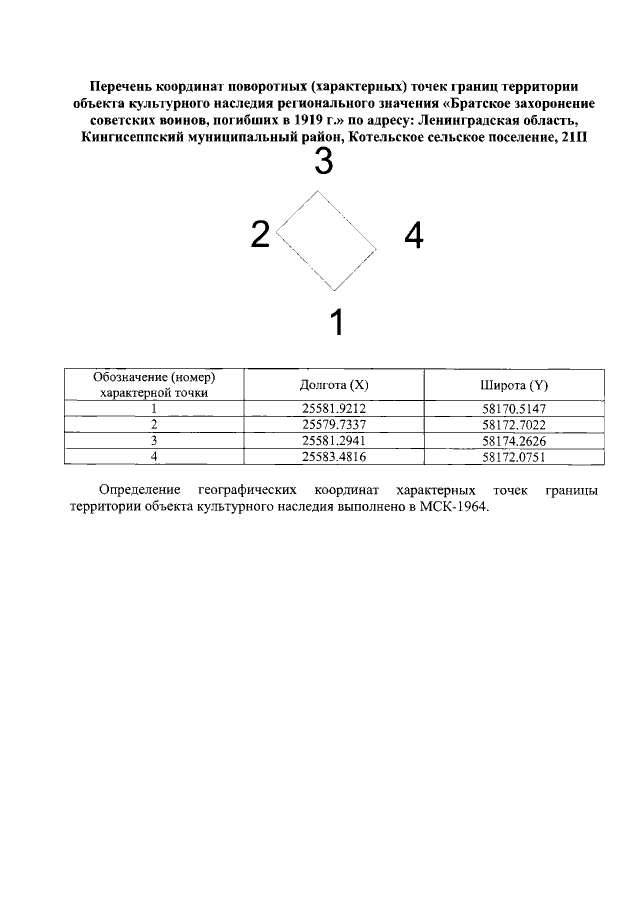 Перечень координат поворотных (характерных) точек границ территории объекта культурного наследия регионального значения «Братское захоронение советских воинов, погибших в 1919 г.» по адресу: Ленинградская область, Кингисеппский муниципальный район, Котельское сельское поселение, 21П

3

2

4

1

| Обозначение (номер) характерной точки | Долгота (X) | Широта (Y) |
|---|---|---|
| 1 | 25581.9212 | 58170.5147 |
| 2 | 25579.7337 | 58172.7022 |
| 3 | 25581.2941 | 58174.2626 |
| 4 | 25583.4816 | 58172.0751 |

Определение географических координат характерных точек границы территории объекта культурного наследия выполнено в МСК-1964.